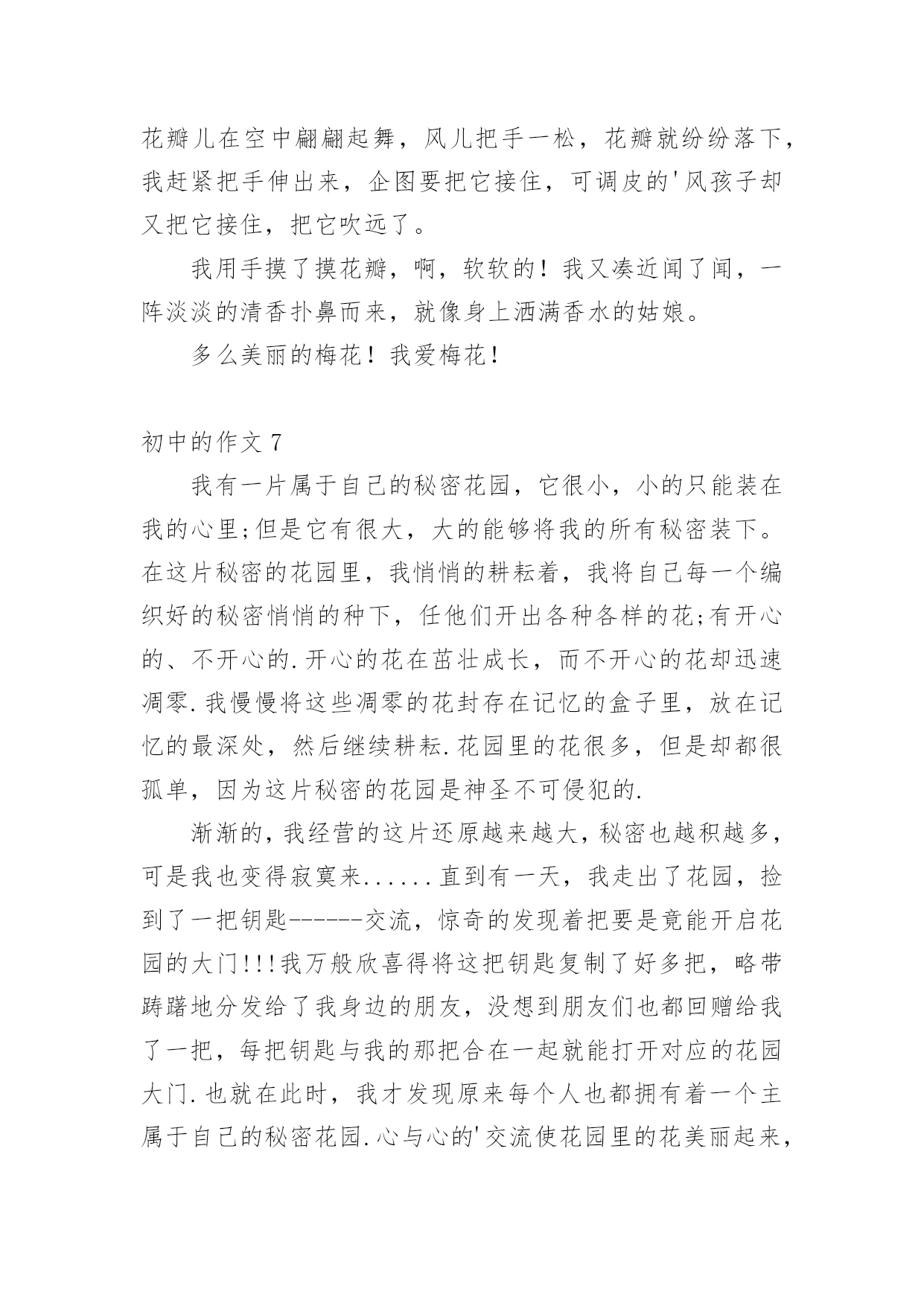 花瓣儿在空中翩翩起舞，风儿把手一松，花瓣就纷纷落下，我赶紧把手伸出来，企图要把它接住，可调皮的'风孩子却又把它接住，把它吹远了。

我用手摸了摸花瓣，啊，软软的！我又凑近闻了闻，一阵淡淡的清香扑鼻而来，就像身上洒满香水的姑娘。

多么美丽的梅花！我爱梅花！

初中的作文 7

我有一片属于自己的秘密花园，它很小，小的只能装在我的心里;但是它有很大，大的能够将我的所有秘密装下。在这片秘密的花园里，我悄悄的耕耘着，我将自己每一个编织好的秘密悄悄的种下，任他们开出各种各样的花;有开心的、不开心的.开心的花在茁壮成长，而不开心的花却迅速凋零.我慢慢将这些凋零的花封存在记忆的盒子里，放在记忆的最深处，然后继续耕耘.花园里的花很多，但是却都很孤单，因为这片秘密的花园是神圣不可侵犯的.

渐渐的，我经营的这片还原越来越大，秘密也越积越多，可是我也变得寂寞来......直到有一天，我走出了花园，捡到了一把钥匙------交流，惊奇的发现着把要是竟能开启花园的大门!!!我万般欣喜得将这把钥匙复制了好多把，略带踌躇地分发给了我身边的朋友，没想到朋友们也都回赠给我了一把，每把钥匙与我的那把合在一起就能打开对应的花园大门.也就在此时，我才发现原来每个人也都拥有着一个主属于自己的秘密花园.心与心的'交流使花园里的花美丽起来，